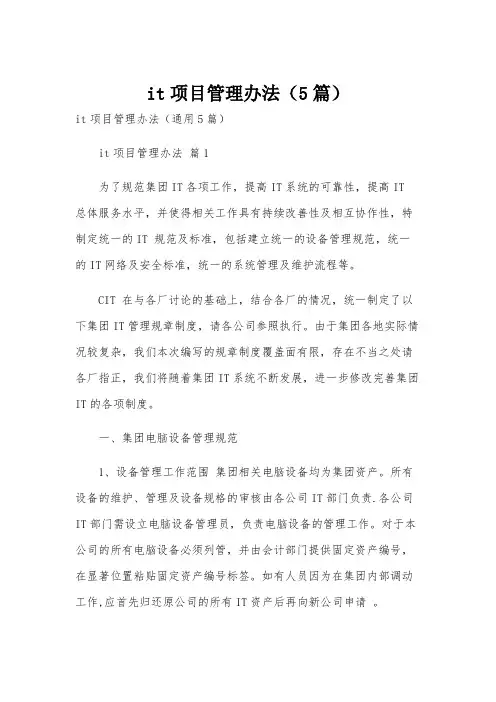 it 项目管理办法（5 篇）

it 项目管理办法（通用 5 篇）

it 项目管理办法 篇 1

为了规范集团 IT 各项工作，提高 IT 系统的可靠性，提高 IT 总体服务水平，并使得相关工作具有持续改善性及相互协作性，特制定统一的 IT 规范及标准，包括建立统一的设备管理规范，统一的 IT 网络及安全标准，统一的系统管理及维护流程等。

CIT 在与各厂讨论的基础上，结合各厂的情况，统一制定了以下集团 IT 管理规章制度，请各公司参照执行。由于集团各地实际情况较复杂，我们本次编写的规章制度覆盖面有限，存在不当之处请各厂指正，我们将随着集团 IT 系统不断发展，进一步修改完善集团 IT 的各项制度。

一、集团电脑设备管理规范

1、设备管理工作范围 集团相关电脑设备均为集团资产。所有设备的维护、管理及设备规格的审核由各公司 IT 部门负责.各公司 IT 部门需设立电脑设备管理员，负责电脑设备的管理工作。对于本公司的所有电脑设备必须列管，并由会计部门提供固定资产编号，在显著位置粘贴固定资产编号标签。如有人员因为在集团内部调动工作,应首先归还原公司的所有 IT 资产后再向新公司申请 。